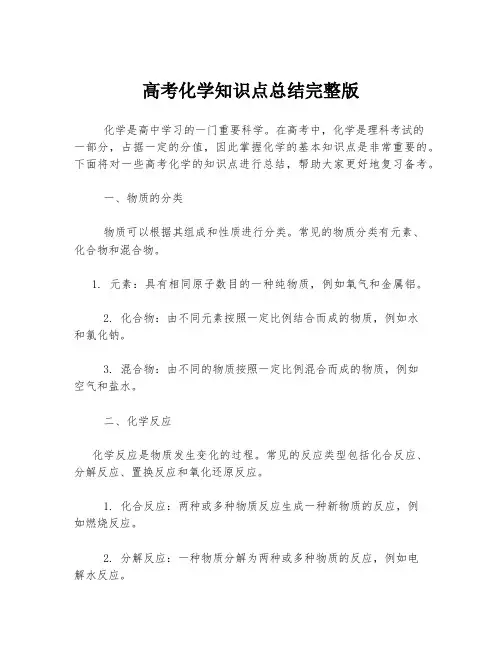 高考化学知识点总结完整版

化学是高中学习的一门重要科学。在高考中，化学是理科考试的一部分，占据一定的分值，因此掌握化学的基本知识点是非常重要的。下面将对一些高考化学的知识点进行总结，帮助大家更好地复习备考。

一、物质的分类

物质可以根据其组成和性质进行分类。常见的物质分类有元素、化合物和混合物。

1. 元素：具有相同原子数目的一种纯物质，例如氧气和金属铝。

2. 化合物：由不同元素按照一定比例结合而成的物质，例如水和氯化钠。

3. 混合物：由不同的物质按照一定比例混合而成的物质，例如空气和盐水。

二、化学反应

化学反应是物质发生变化的过程。常见的反应类型包括化合反应、分解反应、置换反应和氧化还原反应。

1. 化合反应：两种或多种物质反应生成一种新物质的反应，例如燃烧反应。

2. 分解反应：一种物质分解为两种或多种物质的反应，例如电解水反应。